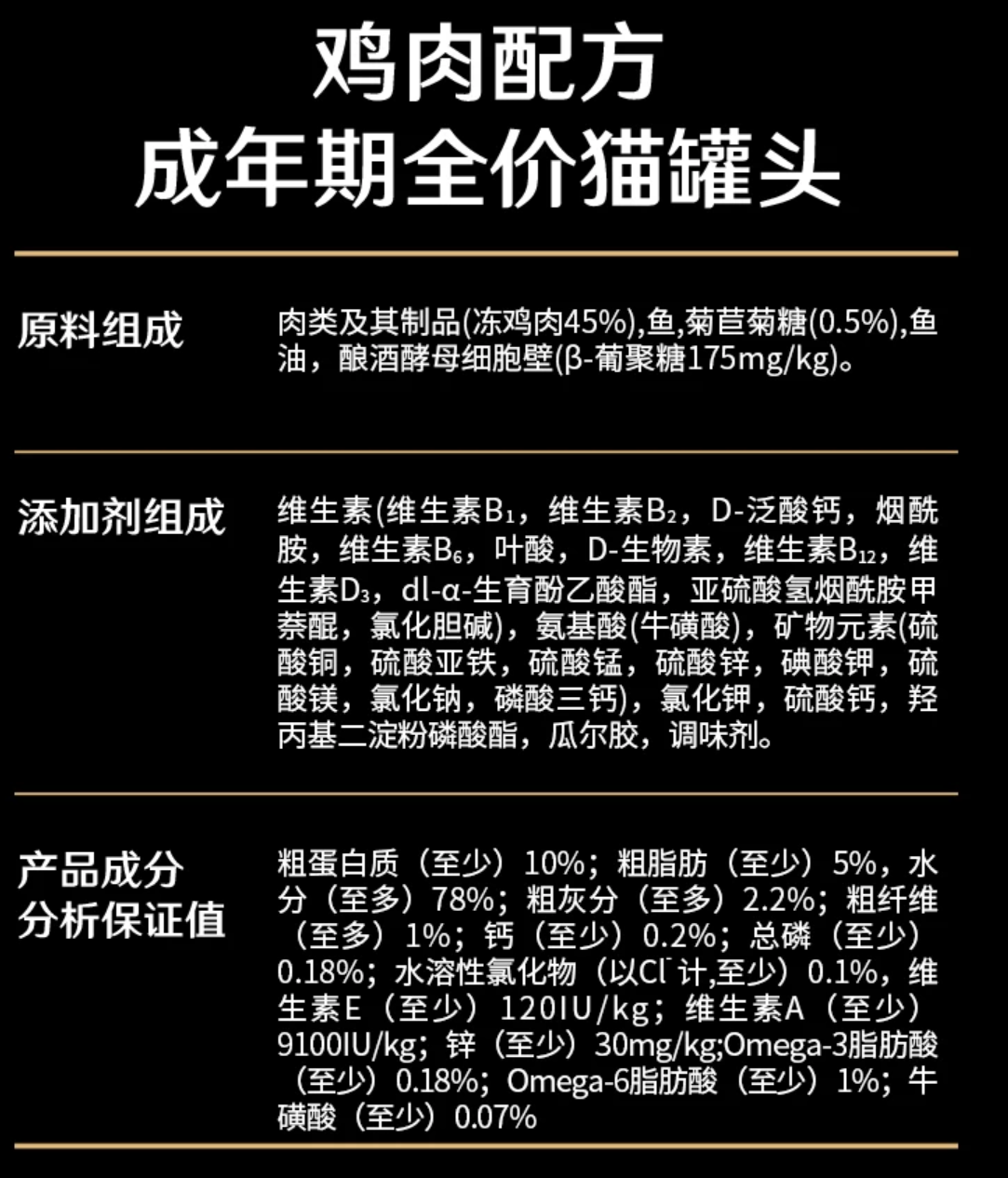 鸡肉配方
成年期全价猫罐头

原料组成

肉类及其制品(冻鸡肉45%),鱼,菊苣菊糖(0.5%),鱼油，酿酒酵母细胞壁(β-葡聚糖175mg/kg)。

添加剂组成

维生素(维生素$B_1$，维生素$B_2$，D-泛酸钙，烟酰胺，维生素$B_6$，叶酸，D-生物素，维生素$B_{12}$，维生素$D_3$，dl-α-生育酚乙酸酯，亚硫酸氢烟酰胺甲萘醌，氯化胆碱)，氨基酸(牛磺酸)，矿物元素(硫酸铜，硫酸亚铁，硫酸锰，硫酸锌，碘酸钾，硫酸镁，氯化钠，磷酸三钙)，氯化钾，硫酸钙，羟丙基二淀粉磷酸酯，瓜尔胶，调味剂。

产品成分分析保证值

粗蛋白质（至少）10%；粗脂肪（至少）5%，水分（至多）78%；粗灰分（至多）2.2%；粗纤维（至多）1%；钙（至少）0.2%；总磷（至少）0.18%；水溶性氯化物（以$Cl^-$计,至少）0.1%，维生素E（至少）120IU/kg；维生素A（至少）9100IU/kg；锌（至少）30mg/kg;Omega-3脂肪酸（至少）0.18%；Omega-6脂肪酸（至少）1%；牛磺酸（至少）0.07%